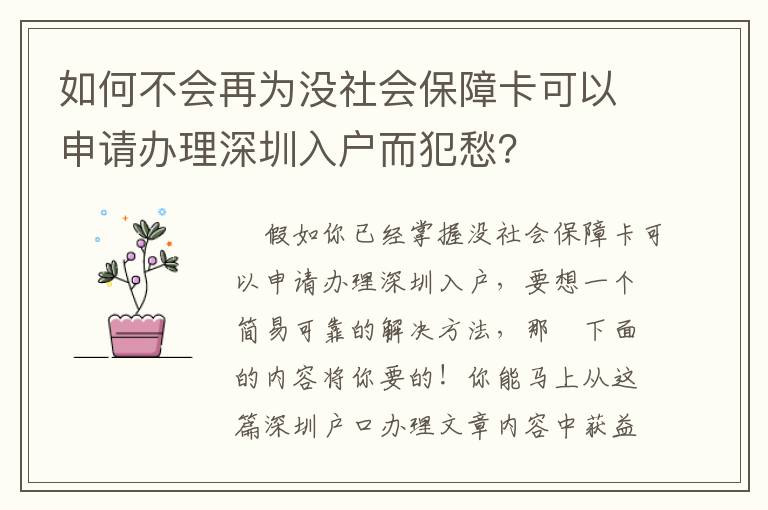 如何不会再为没社会保障卡可以申请办理深圳入户而犯愁?

假如你已经掌握没社会保障卡可以申请办理深圳入户，要想一个简易可靠的解决方法，那　下面的内容将你要的！你能马上从这篇深圳户口办理文章内容中获益